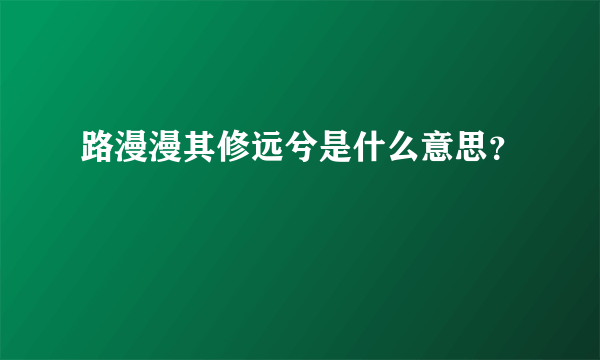 路漫漫其修远兮是什么意思？